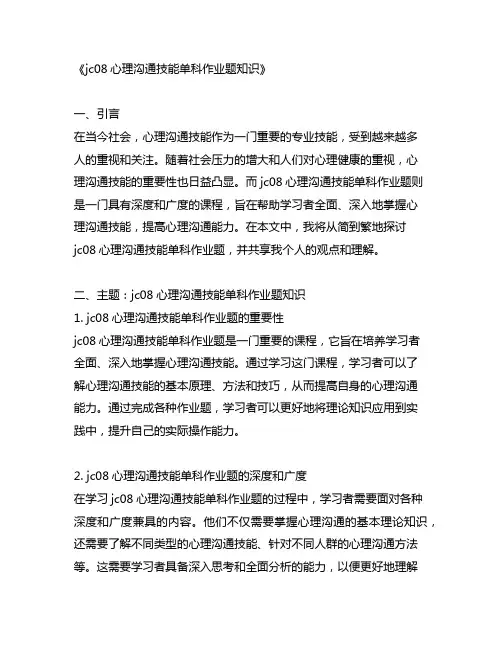 《jc08 心理沟通技能单科作业题知识》

一、引言
在当今社会，心理沟通技能作为一门重要的专业技能，受到越来越多人的重视和关注。随着社会压力的增大和人们对心理健康的重视，心理沟通技能的重要性也日益凸显。而 jc08 心理沟通技能单科作业题则是一门具有深度和广度的课程，旨在帮助学习者全面、深入地掌握心理沟通技能，提高心理沟通能力。在本文中，我将从简到繁地探讨 jc08 心理沟通技能单科作业题，并共享我个人的观点和理解。

二、主题：jc08 心理沟通技能单科作业题知识
1. jc08 心理沟通技能单科作业题的重要性
jc08 心理沟通技能单科作业题是一门重要的课程，它旨在培养学习者全面、深入地掌握心理沟通技能。通过学习这门课程，学习者可以了解心理沟通技能的基本原理、方法和技巧，从而提高自身的心理沟通能力。通过完成各种作业题，学习者可以更好地将理论知识应用到实践中，提升自己的实际操作能力。

2. jc08 心理沟通技能单科作业题的深度和广度
在学习 jc08 心理沟通技能单科作业题的过程中，学习者需要面对各种深度和广度兼具的内容。他们不仅需要掌握心理沟通的基本理论知识，还需要了解不同类型的心理沟通技能、针对不同人群的心理沟通方法等。这需要学习者具备深入思考和全面分析的能力，以便更好地理解